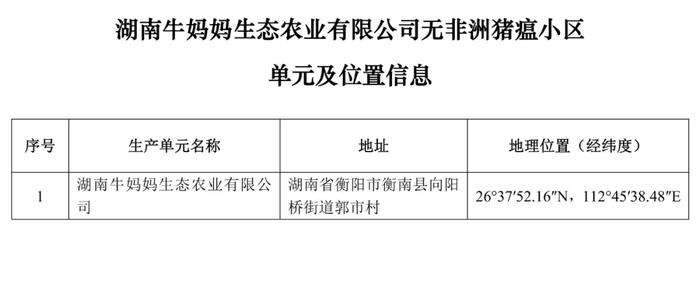 湖南牛妈妈生态农业有限公司无非洲猪瘟小区

单元及位置信息

| 序号 | 生产单元名称 | 地址 | 地理位置（经纬度） |
|---|---|---|---|
| 1 | 湖南牛妈妈生态农业有限公司 | 湖南省衡阳市衡南县向阳桥街道郭市村 | 26°37′52.16″N，112°45′38.48″E |